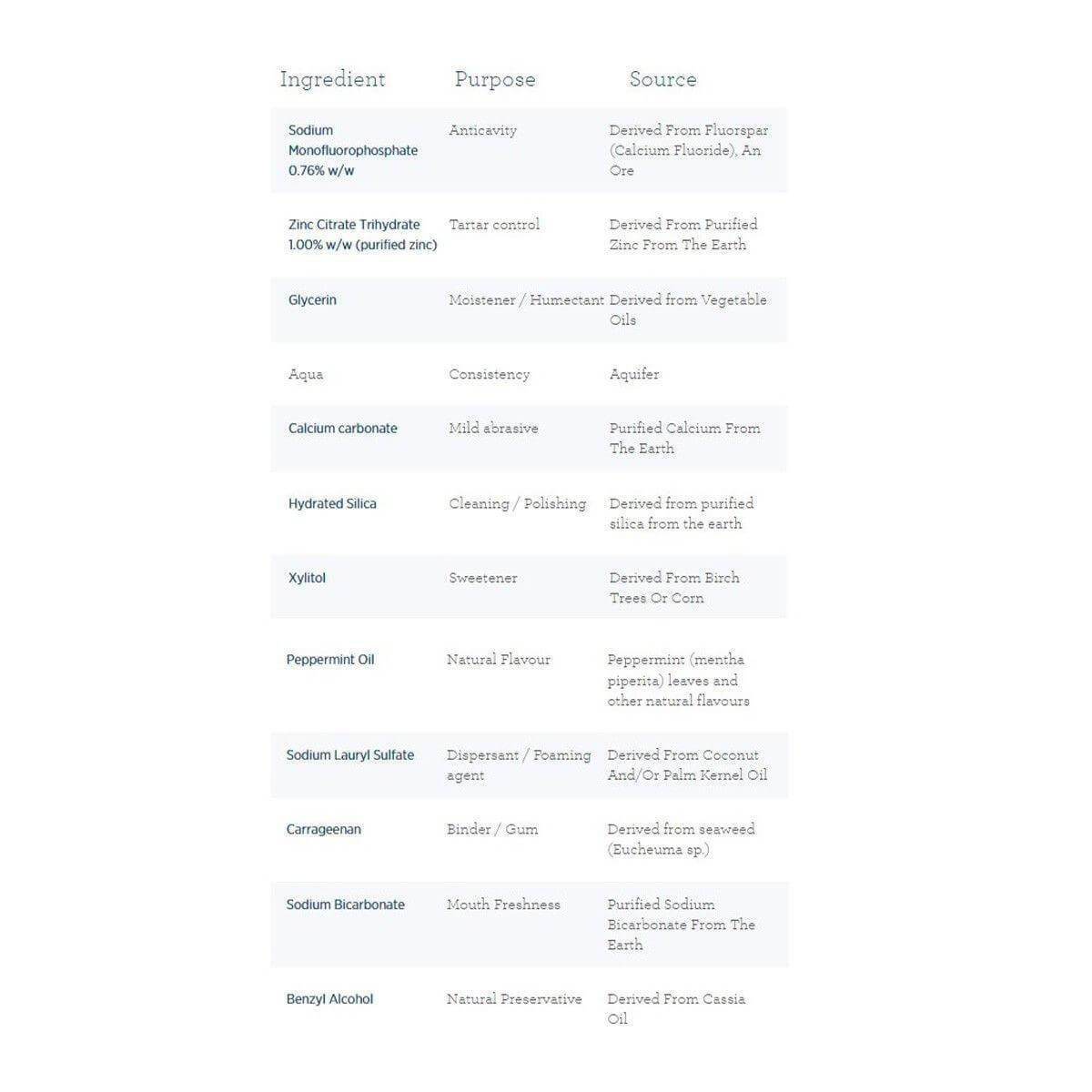 | Ingredient | Purpose | Source |
|---|---|---|
| Sodium Monofluorophosphate 0.76% w/w | Anticavity | Derived From Fluorspar (Calcium Fluoride), An Ore |
| Zinc Citrate Trihydrate 1.00% w/w (purified zinc) | Tartar control | Derived From Purified Zinc From The Earth |
| Glycerin | Moistener / Humectant | Derived from Vegetable Oils |
| Aqua | Consistency | Aquifer |
| Calcium carbonate | Mild abrasive | Purified Calcium From The Earth |
| Hydrated Silica | Cleaning / Polishing | Derived from purified silica from the earth |
| Xylitol | Sweetener | Derived From Birch Trees Or Corn |
| Peppermint Oil | Natural Flavour | Peppermint (mentha piperita) leaves and other natural flavours |
| Sodium Lauryl Sulfate | Dispersant / Foaming agent | Derived From Coconut And/Or Palm Kernel Oil |
| Carrageenan | Binder / Gum | Derived from seaweed (Eucheuma sp.) |
| Sodium Bicarbonate | Mouth Freshness | Purified Sodium Bicarbonate From The Earth |
| Benzyl Alcohol | Natural Preservative | Derived From Cassia Oil |